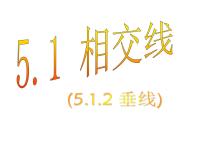 5.1 相交线

(5.1.2 垂线)